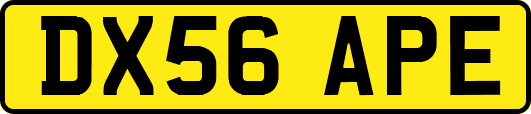 DX56 APE